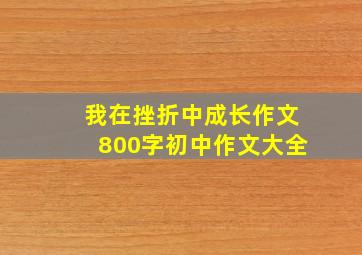 我在挫折中成长作文
800字初中作文大全